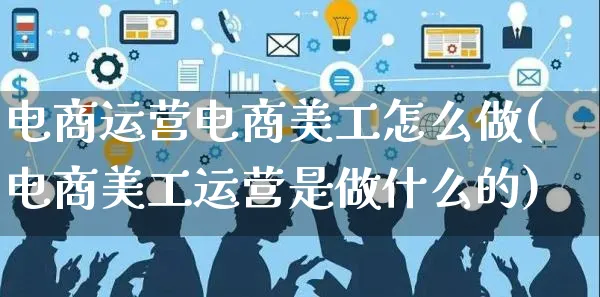 电商运营电商美工怎么做(电商美工运营是做什么的)